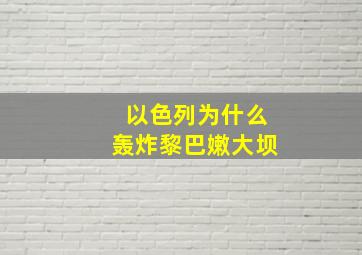 以色列为什么
轰炸黎巴嫩大坝